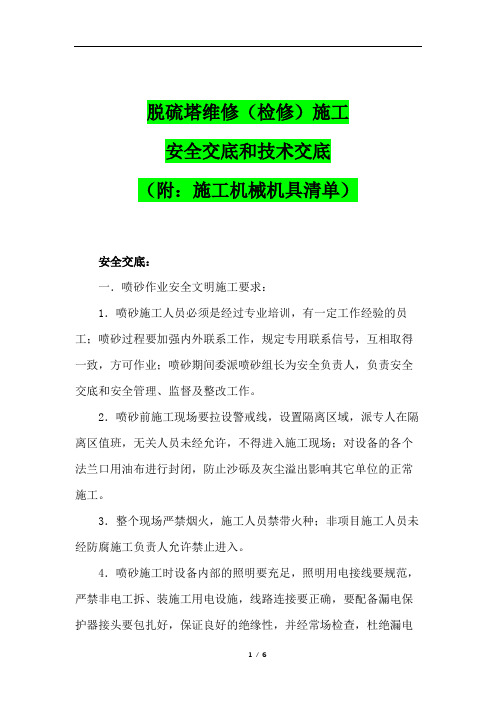 脱硫塔维修（检修）施工

安全交底和技术交底

（附：施工机械机具清单）

安全交底：

一．喷砂作业安全文明施工要求：

1．喷砂施工人员必须是经过专业培训，有一定工作经验的员工；喷砂过程要加强内外联系工作，规定专用联系信号，互相取得一致，方可作业；喷砂期间委派喷砂组长为安全负责人，负责安全交底和安全管理、监督及整改工作。

2．喷砂前施工现场要拉设警戒线，设置隔离区域，派专人在隔离区值班，无关人员未经允许，不得进入施工现场；对设备的各个法兰口用油布进行封闭，防止沙砾及灰尘溢出影响其它单位的正常施工。

3．整个现场严禁烟火，施工人员禁带火种；非项目施工人员未经防腐施工负责人允许禁止进入。

4．喷砂施工时设备内部的照明要充足，照明用电接线要规范，严禁非电工拆、装施工用电设施，线路连接要正确，要配备漏电保护器接头要包扎好，保证良好的绝缘性，并经常场检查，杜绝漏电

1 / 6